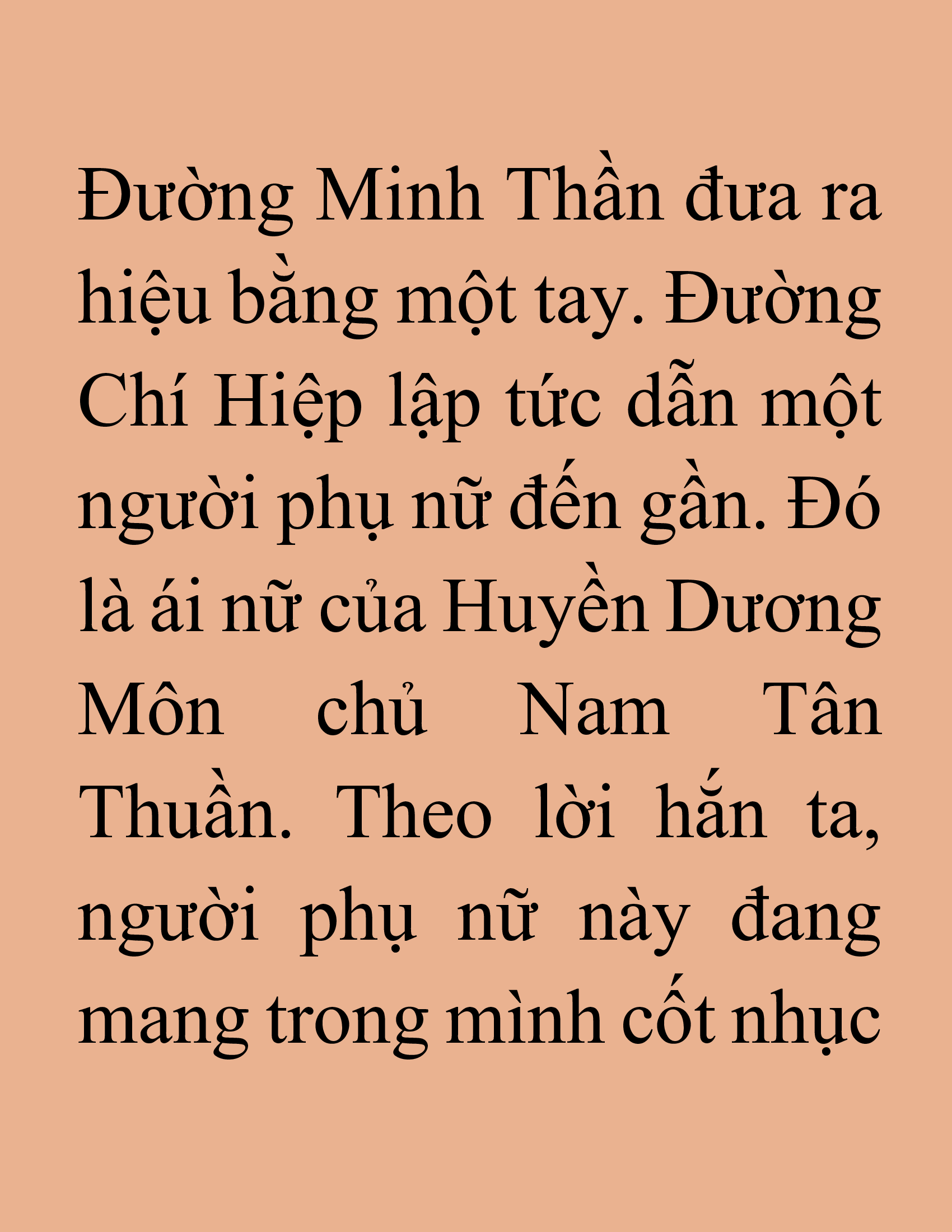 Đường Minh Thần đưa ra hiệu bằng một tay. Đường Chí Hiệp lập tức dẫn một người phụ nữ đến gần. Đó là ái nữ của Huyền Dương Môn chủ Nam Tân Thuần. Theo lời hắn ta, người phụ nữ này đang mang trong mình cốt nhục